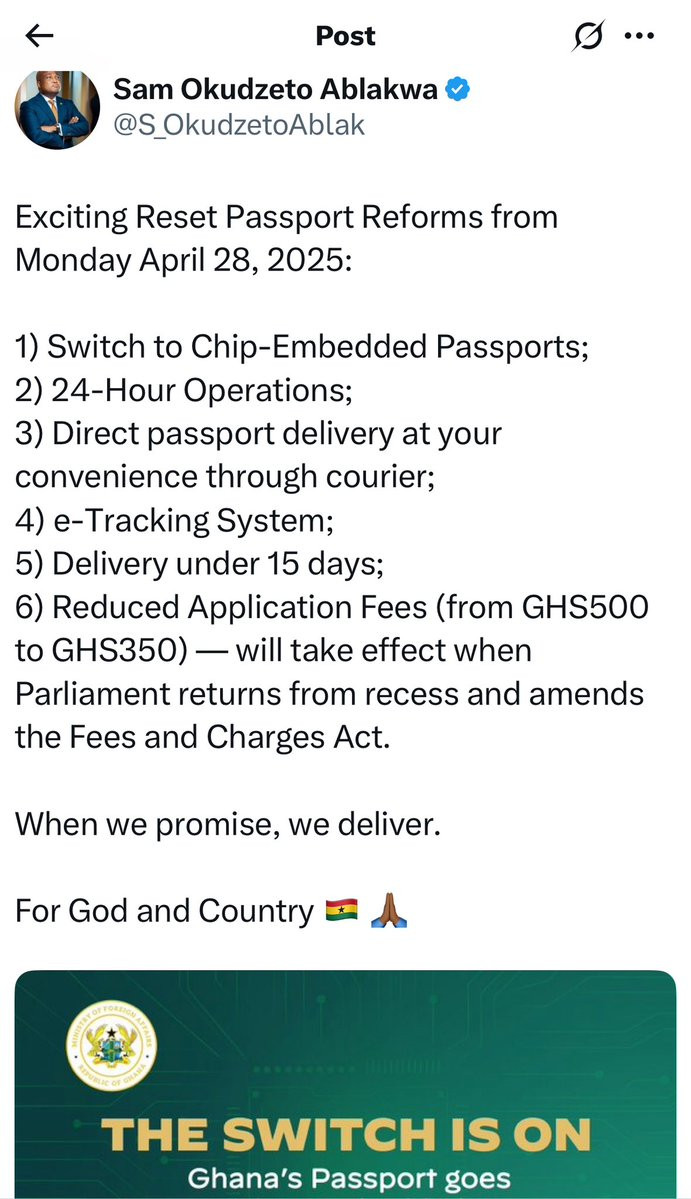 Post

Sam Okudzeto Ablakwa
@S_OkudzetoAblak

Exciting Reset Passport Reforms from Monday April 28, 2025:

1) Switch to Chip-Embedded Passports;
2) 24-Hour Operations;
3) Direct passport delivery at your convenience through courier;
4) e-Tracking System;
5) Delivery under 15 days;
6) Reduced Application Fees (from GHS500 to GHS350) — will take effect when Parliament returns from recess and amends the Fees and Charges Act.

When we promise, we deliver.

For God and Country 🇬🇭 🙏🏾

MINISTRY OF FOREIGN AFFAIRS
REPUBLIC OF GHANA

THE SWITCH IS ON
Ghana's Passport goes